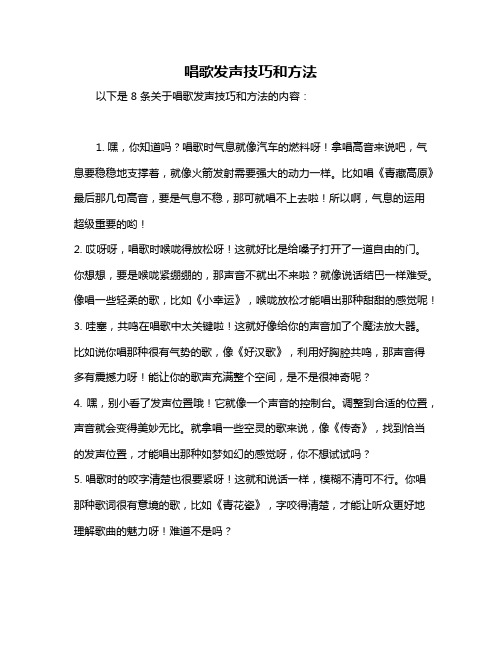 唱歌发声技巧和方法

以下是 8 条关于唱歌发声技巧和方法的内容：

1. 嘿，你知道吗？唱歌时气息就像汽车的燃料呀！拿唱高音来说吧，气息要稳稳地支撑着，就像火箭发射需要强大的动力一样。比如唱《青藏高原》最后那几句高音，要是气息不稳，那可就唱不上去啦！所以啊，气息的运用超级重要的哟！

2. 哎呀呀，唱歌时喉咙得放松呀！这就好比是给嗓子打开了一道自由的门。你想想，要是喉咙紧绷绷的，那声音不就出不来啦？就像说话结巴一样难受。像唱一些轻柔的歌，比如《小幸运》，喉咙放松才能唱出那种甜甜的感觉呢！

3. 哇塞，共鸣在唱歌中太关键啦！这就好像给你的声音加了个魔法放大器。比如说你唱那种很有气势的歌，像《好汉歌》，利用好胸腔共鸣，那声音得多有震撼力呀！能让你的歌声充满整个空间，是不是很神奇呢？

4. 嘿，别小看了发声位置哦！它就像一个声音的控制台。调整到合适的位置，声音就会变得美妙无比。就拿唱一些空灵的歌来说，像《传奇》，找到恰当的发声位置，才能唱出那种如梦如幻的感觉呀，你不想试试吗？

5. 唱歌时的咬字清楚也很要紧呀！这就和说话一样，模糊不清可不行。你唱那种歌词很有意境的歌，比如《青花瓷》，字咬得清楚，才能让听众更好地理解歌曲的魅力呀！难道不是吗？